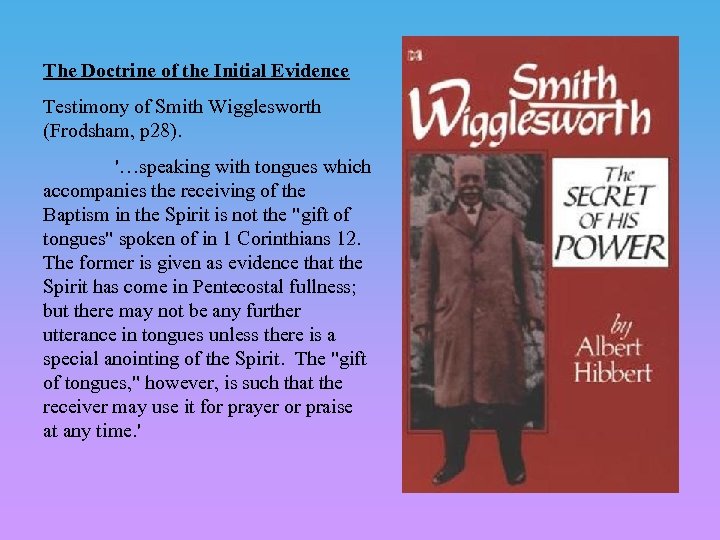 The Doctrine of the Initial Evidence

Testimony of Smith Wigglesworth (Frodsham, p28).

'…speaking with tongues which accompanies the receiving of the Baptism in the Spirit is not the "gift of tongues" spoken of in 1 Corinthians 12. The former is given as evidence that the Spirit has come in Pentecostal fullness; but there may not be any further utterance in tongues unless there is a special anointing of the Spirit. The "gift of tongues," however, is such that the receiver may use it for prayer or praise at any time.'

Smith Wigglesworth

The SECRET OF HIS POWER

by Albert Hibbert